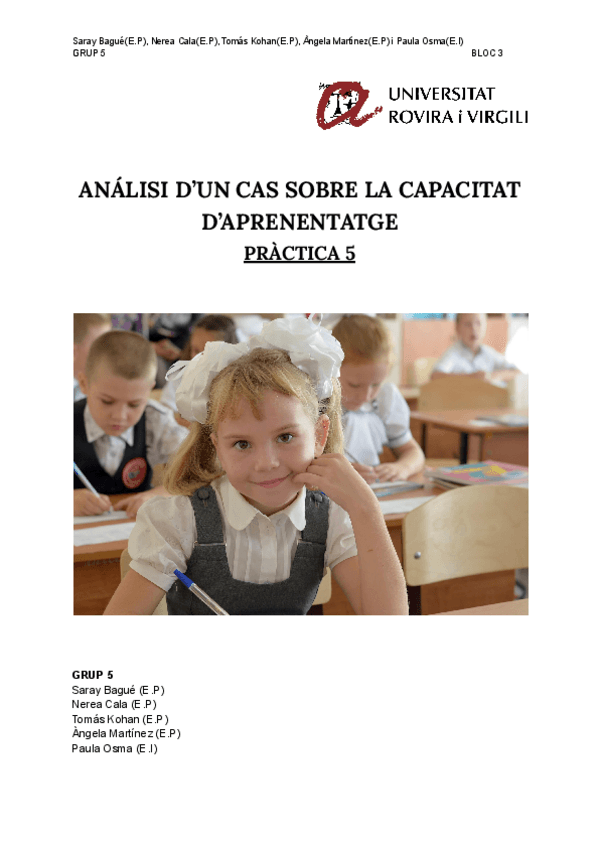 Saray Bagué(E.P), Nerea Cala(E.P), Tomás Kohan(E.P), Àngela Martínez(E.P) i Paula Osma(E.I)
GRUP 5
BLOC 3

UNIVERSITAT ROVIRA i VIRGILI

ANÁLISI D'UN CAS SOBRE LA CAPACITAT D'APRENENTATGE
PRÀCTICA 5

GRUP 5
Saray Bagué (E.P)
Nerea Cala (E.P)
Tomás Kohan (E.P)
Àngela Martínez (E.P)
Paula Osma (E.I)